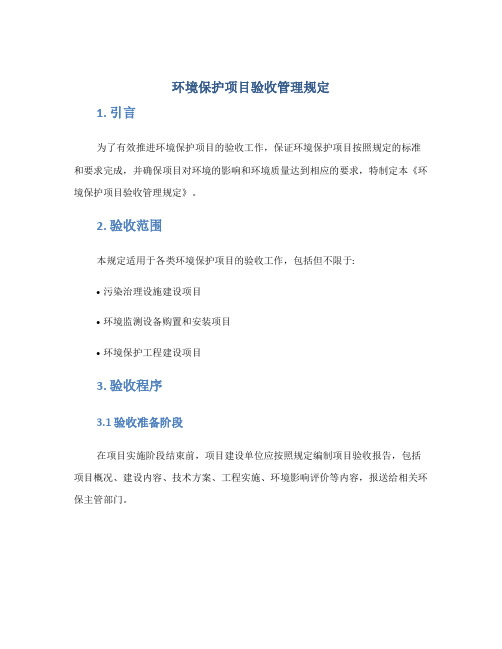 环境保护项目验收管理规定

1. 引言

为了有效推进环境保护项目的验收工作，保证环境保护项目按照规定的标准和要求完成，并确保项目对环境的影响和环境质量达到相应的要求，特制定本《环境保护项目验收管理规定》。

2. 验收范围

本规定适用于各类环境保护项目的验收工作，包括但不限于:

• 污染治理设施建设项目

• 环境监测设备购置和安装项目

• 环境保护工程建设项目

3. 验收程序

3.1 验收准备阶段

在项目实施阶段结束前，项目建设单位应按照规定编制项目验收报告，包括项目概况、建设内容、技术方案、工程实施、环境影响评价等内容，报送给相关环保主管部门。